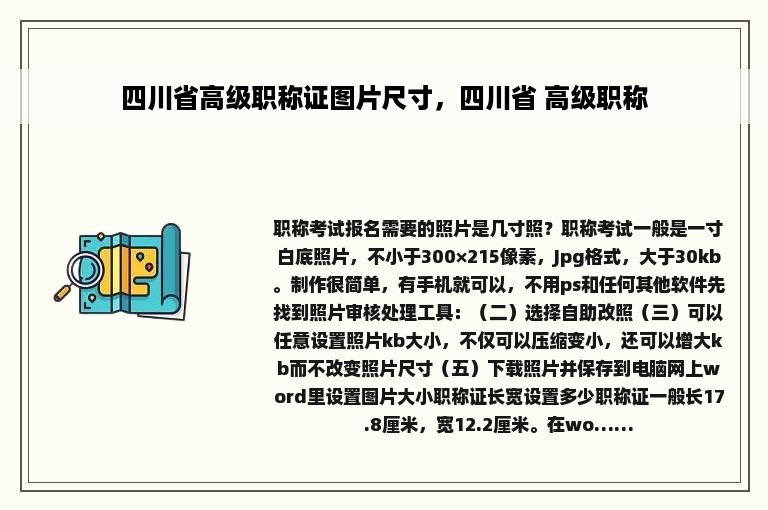 四川省高级职称证图片尺寸，四川省 高级职称

职称考试报名需要的照片是几寸照？职称考试一般是一寸白底照片，不小于300×215像素，Jpg格式，大于30kb。制作很简单，有手机就可以，不用ps和任何其他软件先找到照片审核处理工具：（二）选择自助改照（三）可以任意设置照片kb大小，不仅可以压缩变小，还可以增大kb而不改变照片尺寸（五）下载照片并保存到电脑网上word里设置图片大小职称证长宽设置多少职称证一般长17.8厘米，宽12.2厘米。在wo......